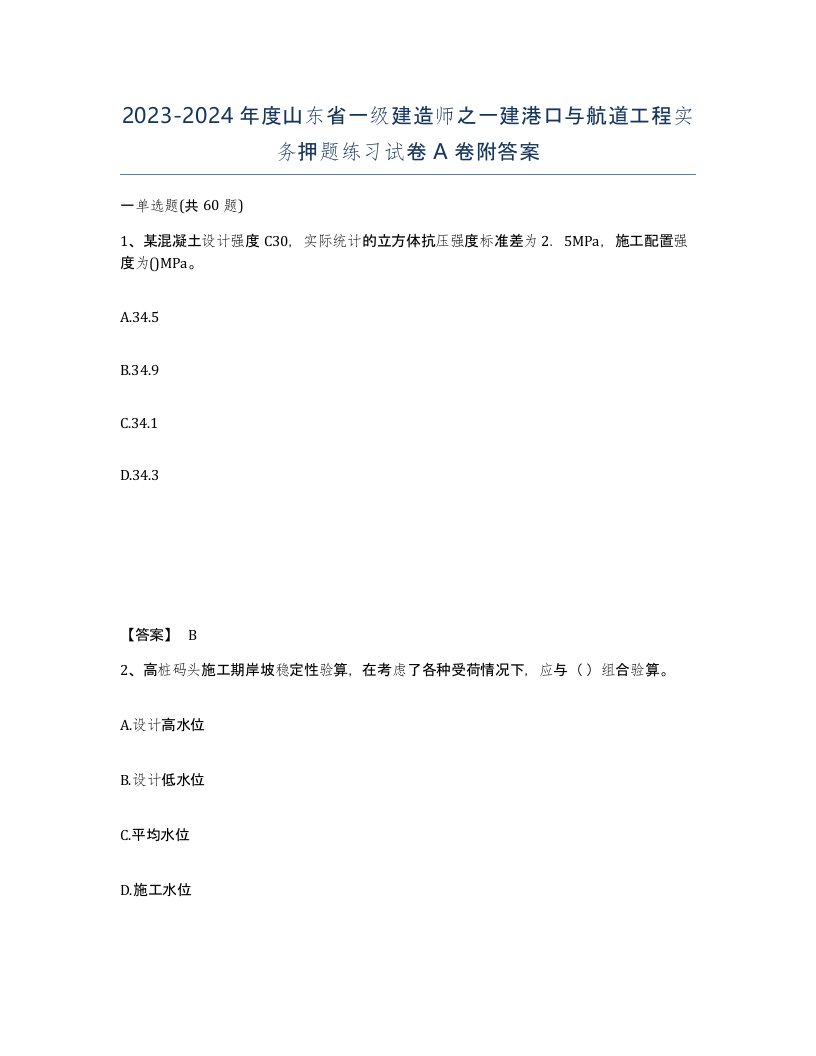 2023-2024年度山东省一级建造师之一建港口与航道工程实务押题练习试卷A卷附答案

一单选题(共60题)

1、某混凝土设计强度C30，实际统计的立方体抗压强度标准差为2．5MPa，施工配置强度为()MPa。

A.34.5

B.34.9

C.34.1

D.34.3

【答案】 B

2、高桩码头施工期岸坡稳定性验算，在考虑了各种受荷情况下，应与（）组合验算。

A.设计高水位

B.设计低水位

C.平均水位

D.施工水位